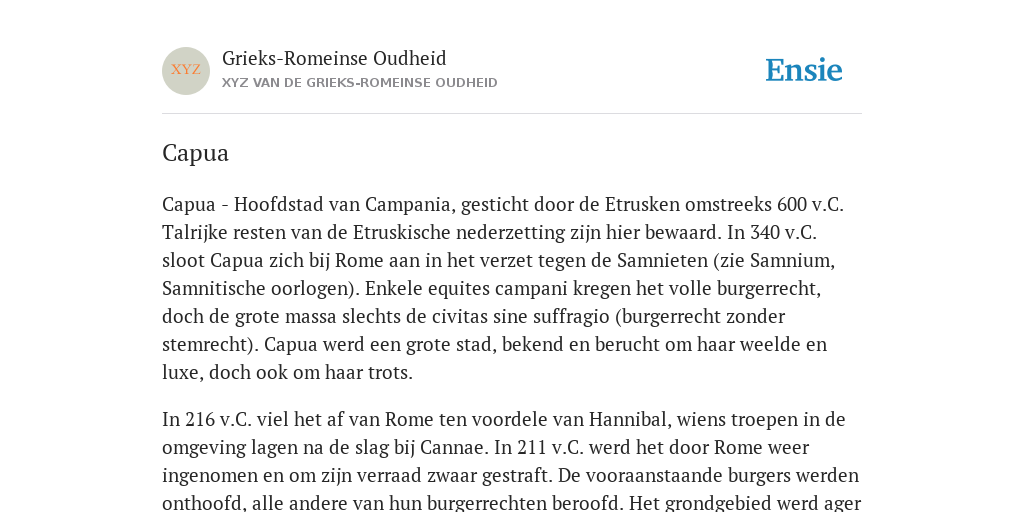 XYZ

Grieks-Romeinse Oudheid

XYZ VAN DE GRIEKS-ROMEINSE OUDHEID

Ensie

Capua

Capua - Hoofdstad van Campania, gesticht door de Etrusken omstreeks 600 v.C. Talrijke resten van de Etruskische nederzetting zijn hier bewaard. In 340 v.C. sloot Capua zich bij Rome aan in het verzet tegen de Samnieten (zie Samnium, Samnitische oorlogen). Enkele equites campani kregen het volle burgerrecht, doch de grote massa slechts de civitas sine suffragio (burgerrecht zonder stemrecht). Capua werd een grote stad, bekend en berucht om haar weelde en luxe, doch ook om haar trots.

In 216 v.C. viel het af van Rome ten voordele van Hannibal, wiens troepen in de omgeving lagen na de slag bij Cannae. In 211 v.C. werd het door Rome weer ingenomen en om zijn verraad zwaar gestraft. De vooraanstaande burgers werden onthoofd, alle andere van hun burgerrechten beroofd. Het grondgebied werd ager